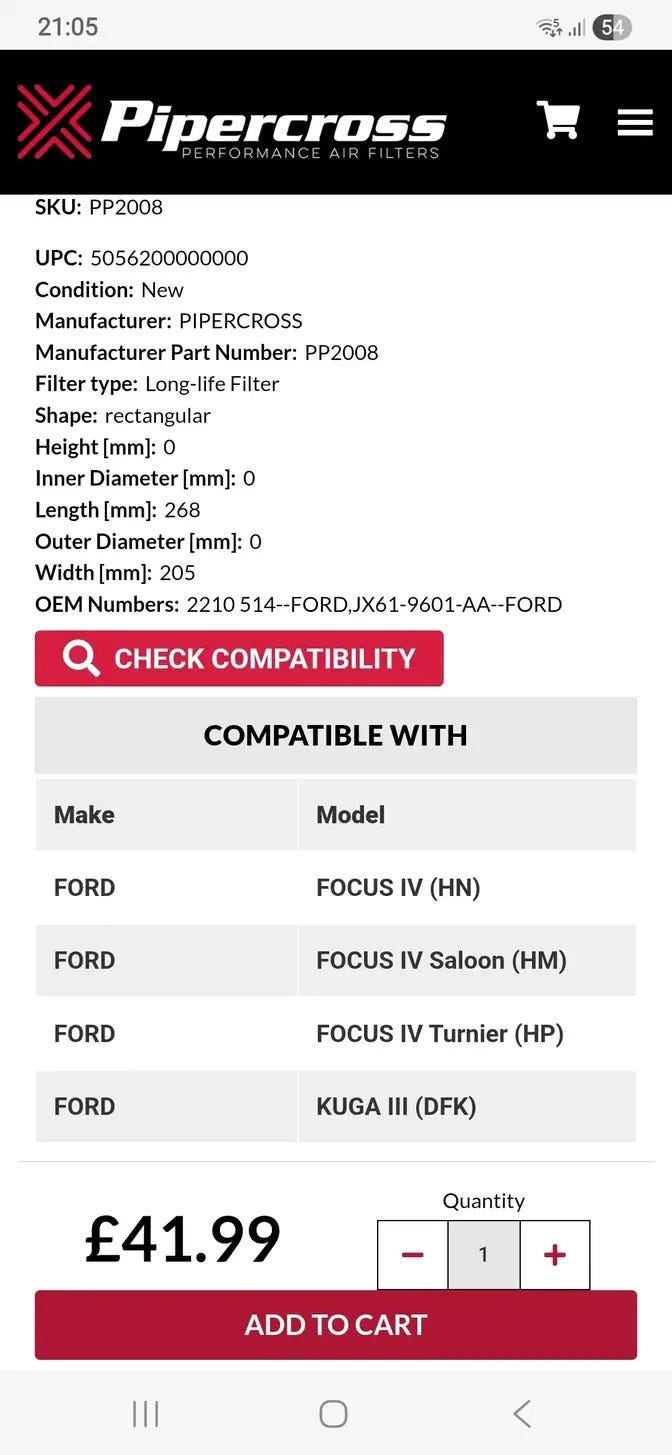 21:05

54

Pipercross
PERFORMANCE AIR FILTERS

SKU: PP2008

UPC: 5056200000000
Condition: New
Manufacturer: PIPERCROSS
Manufacturer Part Number: PP2008
Filter type: Long-life Filter
Shape: rectangular
Height [mm]: 0
Inner Diameter [mm]: 0
Length [mm]: 268
Outer Diameter [mm]: 0
Width [mm]: 205
OEM Numbers: 2210 514--FORD,JX61-9601-AA--FORD

CHECK COMPATIBILITY

COMPATIBLE WITH

| Make | Model |
|---|---|
| FORD | FOCUS IV (HN) |
| FORD | FOCUS IV Saloon (HM) |
| FORD | FOCUS IV Turnier (HP) |
| FORD | KUGA III (DFK) |

£41.99

Quantity
− 1 +

ADD TO CART